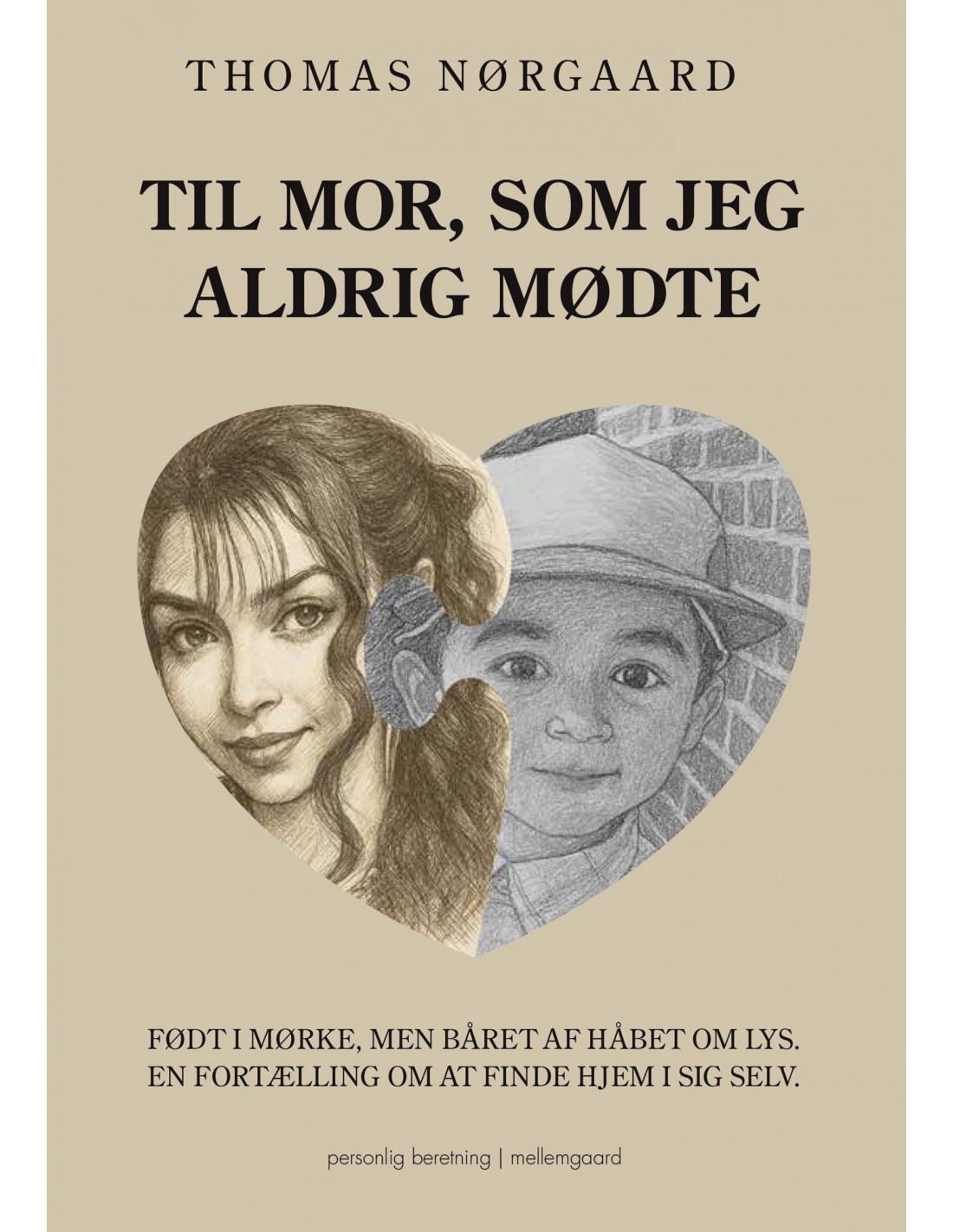 THOMAS NØRGAARD

TIL MOR, SOM JEG ALDRIG MØDTE

FØDT I MØRKE, MEN BÅRET AF HÅBET OM LYS. EN FORTÆLLING OM AT FINDE HJEM I SIG SELV.

personlig beretning | mellemgaard